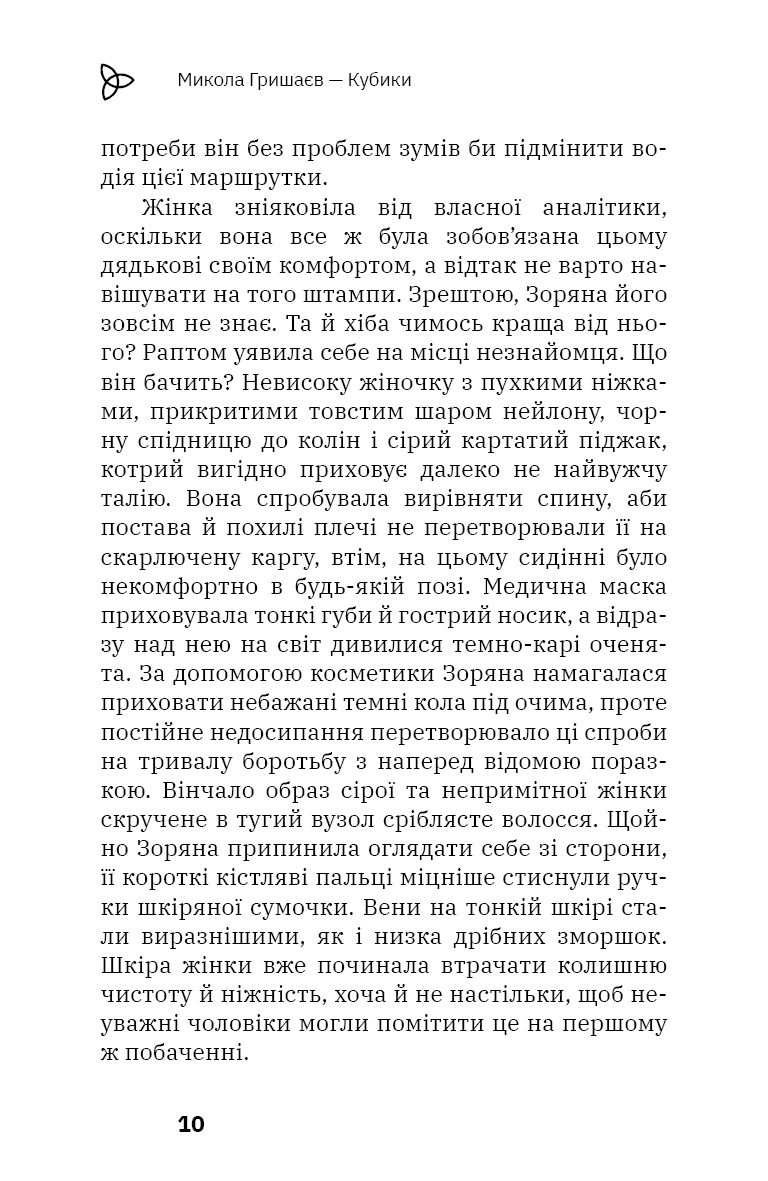 Микола Гришаєв — Кубики

потреби він без проблем зумів би підмінити водія цієї маршрутки.

Жінка зніяковіла від власної аналітики, оскільки вона все ж була зобов'язана цьому дядькові своїм комфортом, а відтак не варто навішувати на того штампи. Зрештою, Зоряна його зовсім не знає. Та й хіба чимось краща від нього? Раптом уявила себе на місці незнайомця. Що він бачить? Невисоку жіночку з пухкими ніжками, прикритими товстим шаром нейлону, чорну спідницю до колін і сірий картатий піджак, котрий вигідно приховує далеко не найвужчу талію. Вона спробувала вирівняти спину, аби постава й похилі плечі не перетворювали її на скарлючену каргу, втім, на цьому сидінні було некомфортно в будь-якій позі. Медична маска приховувала тонкі губи й гострий носик, а відразу над нею на світ дивилися темно-карі оченята. За допомогою косметики Зоряна намагалася приховати небажані темні кола під очима, проте постійне недосипання перетворювало ці спроби на тривалу боротьбу з наперед відомою поразкою. Вінчало образ сірої та непримітної жінки скручене в тугий вузол сріблясте волосся. Щойно Зоряна припинила оглядати себе зі сторони, її короткі кістляві пальці міцніше стиснули ручки шкіряної сумочки. Вени на тонкій шкірі стали виразнішими, як і низка дрібних зморшок. Шкіра жінки вже починала втрачати колишню чистоту й ніжність, хоча й не настільки, щоб неуважні чоловіки могли помітити це на першому ж побаченні.

10